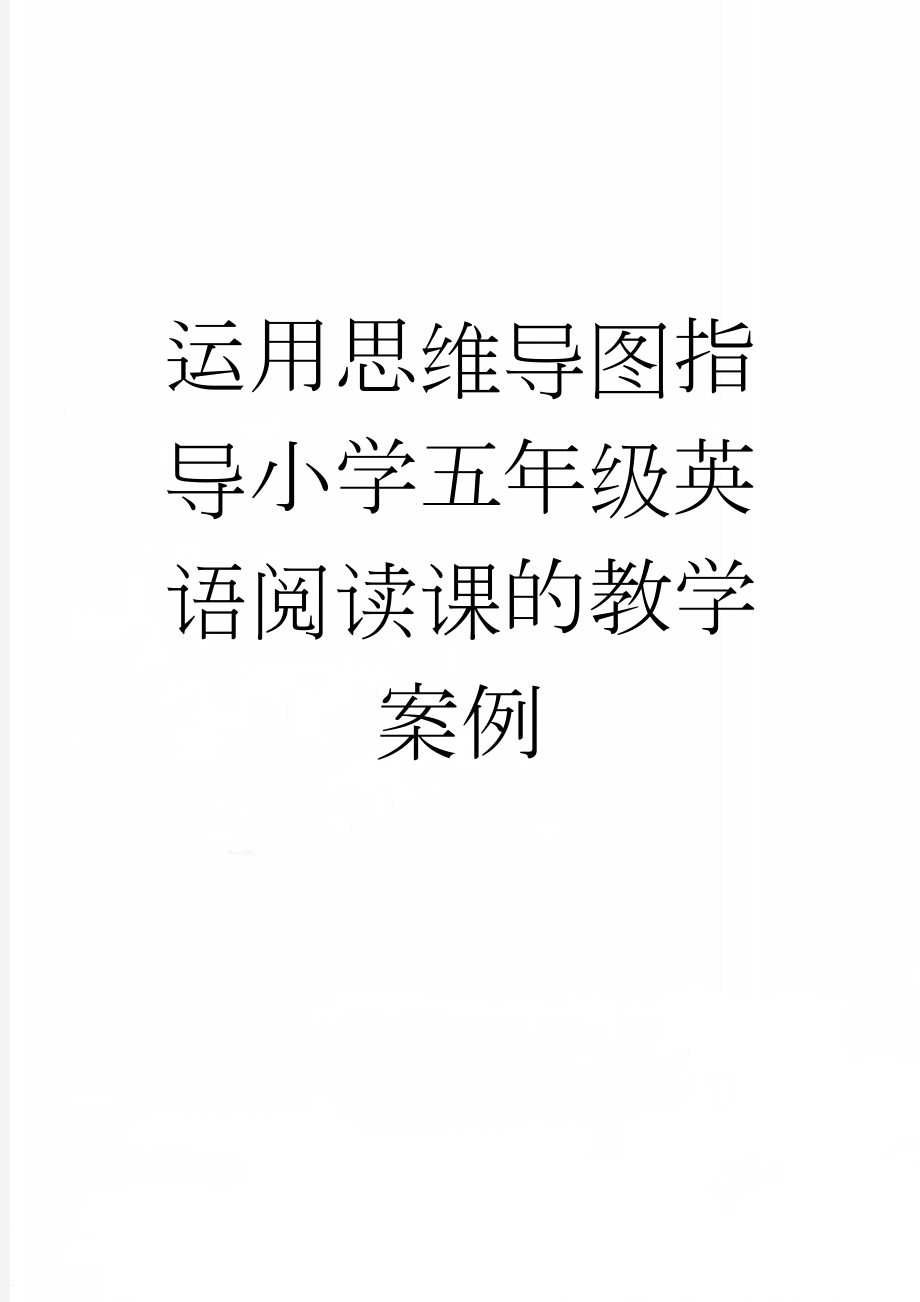 运用思维导图指导小学五年级英语阅读课的教学案例